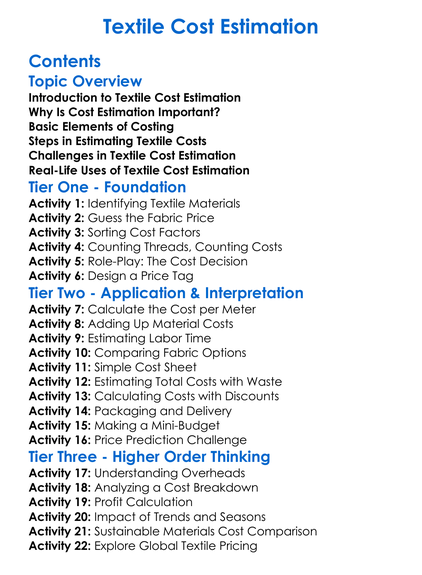 Textile Cost Estimation

Contents

Topic Overview

Introduction to Textile Cost Estimation
Why Is Cost Estimation Important?
Basic Elements of Costing
Steps in Estimating Textile Costs
Challenges in Textile Cost Estimation
Real-Life Uses of Textile Cost Estimation

Tier One - Foundation

Activity 1: Identifying Textile Materials
Activity 2: Guess the Fabric Price
Activity 3: Sorting Cost Factors
Activity 4: Counting Threads, Counting Costs
Activity 5: Role-Play: The Cost Decision
Activity 6: Design a Price Tag

Tier Two - Application & Interpretation

Activity 7: Calculate the Cost per Meter
Activity 8: Adding Up Material Costs
Activity 9: Estimating Labor Time
Activity 10: Comparing Fabric Options
Activity 11: Simple Cost Sheet
Activity 12: Estimating Total Costs with Waste
Activity 13: Calculating Costs with Discounts
Activity 14: Packaging and Delivery
Activity 15: Making a Mini-Budget
Activity 16: Price Prediction Challenge

Tier Three - Higher Order Thinking

Activity 17: Understanding Overheads
Activity 18: Analyzing a Cost Breakdown
Activity 19: Profit Calculation
Activity 20: Impact of Trends and Seasons
Activity 21: Sustainable Materials Cost Comparison
Activity 22: Explore Global Textile Pricing